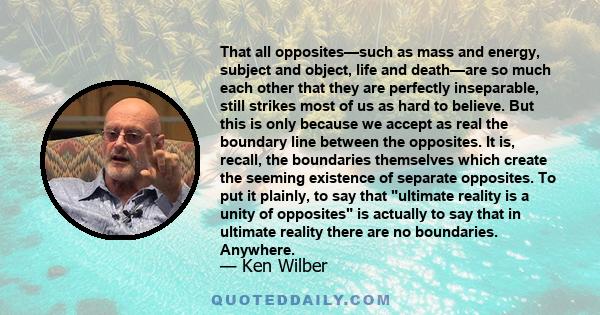 That all opposites—such as mass and energy, subject and object, life and death—are so much each other that they are perfectly inseparable, still strikes most of us as hard to believe. But this is only because we accept as real the boundary line between the opposites. It is, recall, the boundaries themselves which create the seeming existence of separate opposites. To put it plainly, to say that "ultimate reality is a unity of opposites" is actually to say that in ultimate reality there are no boundaries. Anywhere.

— Ken Wilber

QUOTEDDAILY.COM